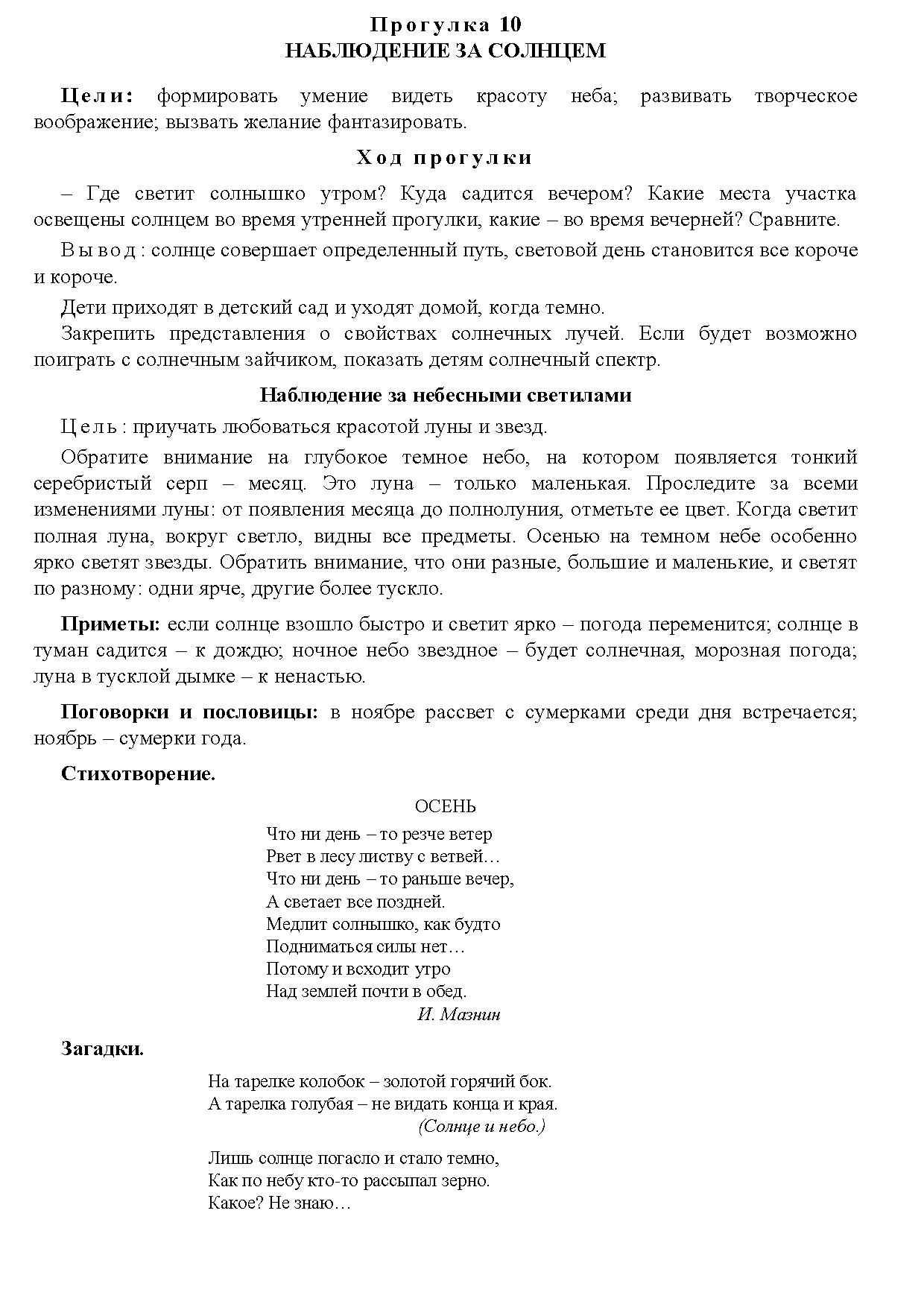 Прогулка 10
НАБЛЮДЕНИЕ ЗА СОЛНЦЕМ

Цели: формировать умение видеть красоту неба; развивать творческое воображение; вызвать желание фантазировать.

Ход прогулки

– Где светит солнышко утром? Куда садится вечером? Какие места участка освещены солнцем во время утренней прогулки, какие – во время вечерней? Сравните.

Вывод: солнце совершает определенный путь, световой день становится все короче и короче.

Дети приходят в детский сад и уходят домой, когда темно.

Закрепить представления о свойствах солнечных лучей. Если будет возможно поиграть с солнечным зайчиком, показать детям солнечный спектр.

Наблюдение за небесными светилами

Цель: приучать любоваться красотой луны и звезд.

Обратите внимание на глубокое темное небо, на котором появляется тонкий серебристый серп – месяц. Это луна – только маленькая. Проследите за всеми изменениями луны: от появления месяца до полнолуния, отметьте ее цвет. Когда светит полная луна, вокруг светло, видны все предметы. Осенью на темном небе особенно ярко светят звезды. Обратить внимание, что они разные, большие и маленькие, и светят по разному: одни ярче, другие более тускло.

Приметы: если солнце взошло быстро и светит ярко – погода переменится; солнце в туман садится – к дождю; ночное небо звездное – будет солнечная, морозная погода; луна в тусклой дымке – к ненастью.

Поговорки и пословицы: в ноябре рассвет с сумерками среди дня встречается; ноябрь – сумерки года.

Стихотворение.

ОСЕНЬ

Что ни день – то резче ветер
Рвет в лесу листву с ветвей…
Что ни день – то раньше вечер,
А светает все поздней.
Медлит солнышко, как будто
Подниматься силы нет…
Потому и всходит утро
Над землей почти в обед.
И. Мазнин

Загадки.

На тарелке колобок – золотой горячий бок.
А тарелка голубая – не видать конца и края.
(Солнце и небо.)

Лишь солнце погасло и стало темно,
Как по небу кто-то рассыпал зерно.
Какое? Не знаю…